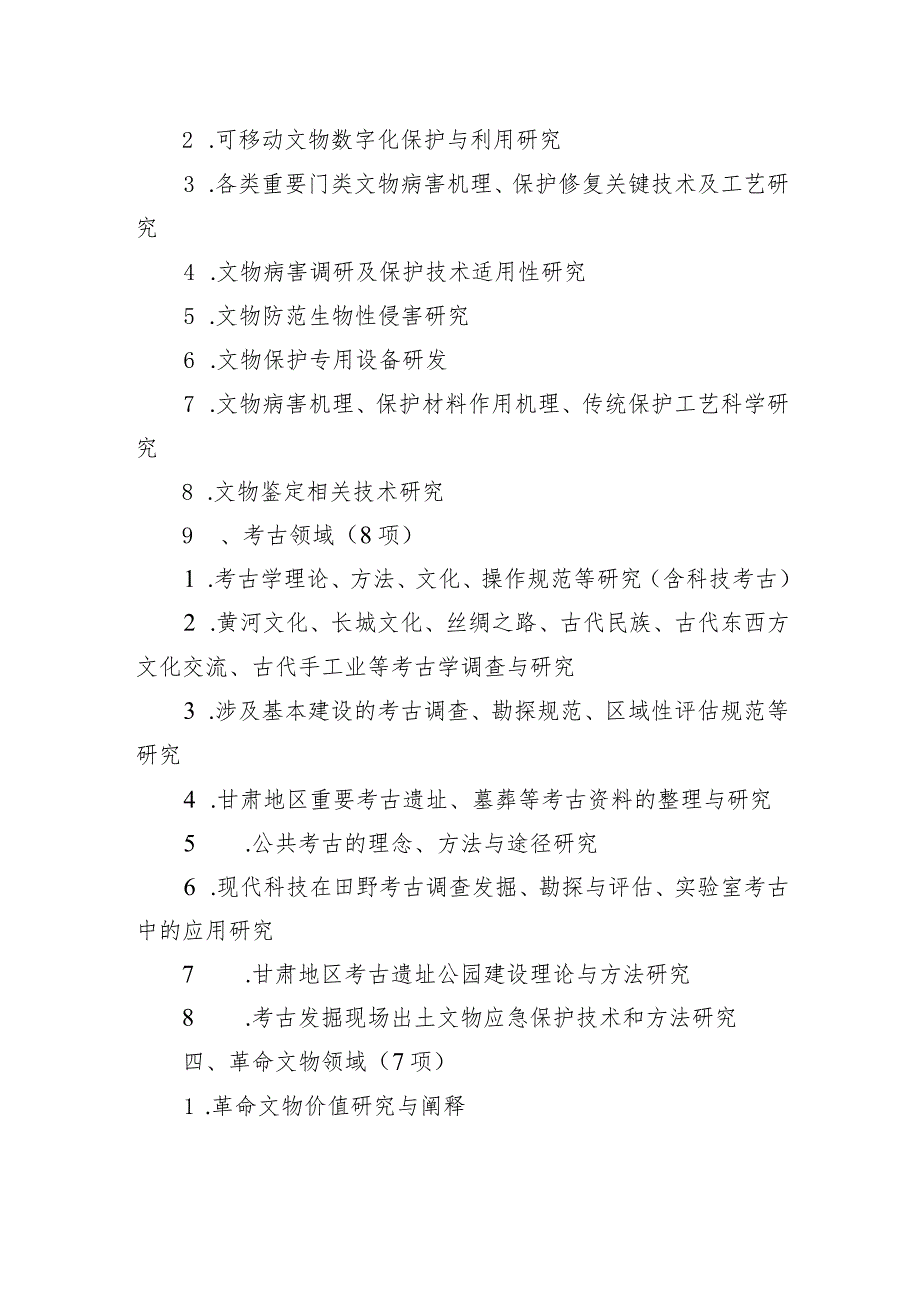 2 .可移动文物数字化保护与利用研究

3 .各类重要门类文物病害机理、保护修复关键技术及工艺研究

4 .文物病害调研及保护技术适用性研究

5 .文物防范生物性侵害研究

6 .文物保护专用设备研发

7 .文物病害机理、保护材料作用机理、传统保护工艺科学研究

8 .文物鉴定相关技术研究

9 、考古领域（8项）

1 .考古学理论、方法、文化、操作规范等研究（含科技考古）

2 .黄河文化、长城文化、丝绸之路、古代民族、古代东西方文化交流、古代手工业等考古学调查与研究

3 .涉及基本建设的考古调查、勘探规范、区域性评估规范等研究

4 .甘肃地区重要考古遗址、墓葬等考古资料的整理与研究

5 .公共考古的理念、方法与途径研究

6 .现代科技在田野考古调查发掘、勘探与评估、实验室考古中的应用研究

7 .甘肃地区考古遗址公园建设理论与方法研究

8 .考古发掘现场出土文物应急保护技术和方法研究

四、革命文物领域（7项）

1 .革命文物价值研究与阐释